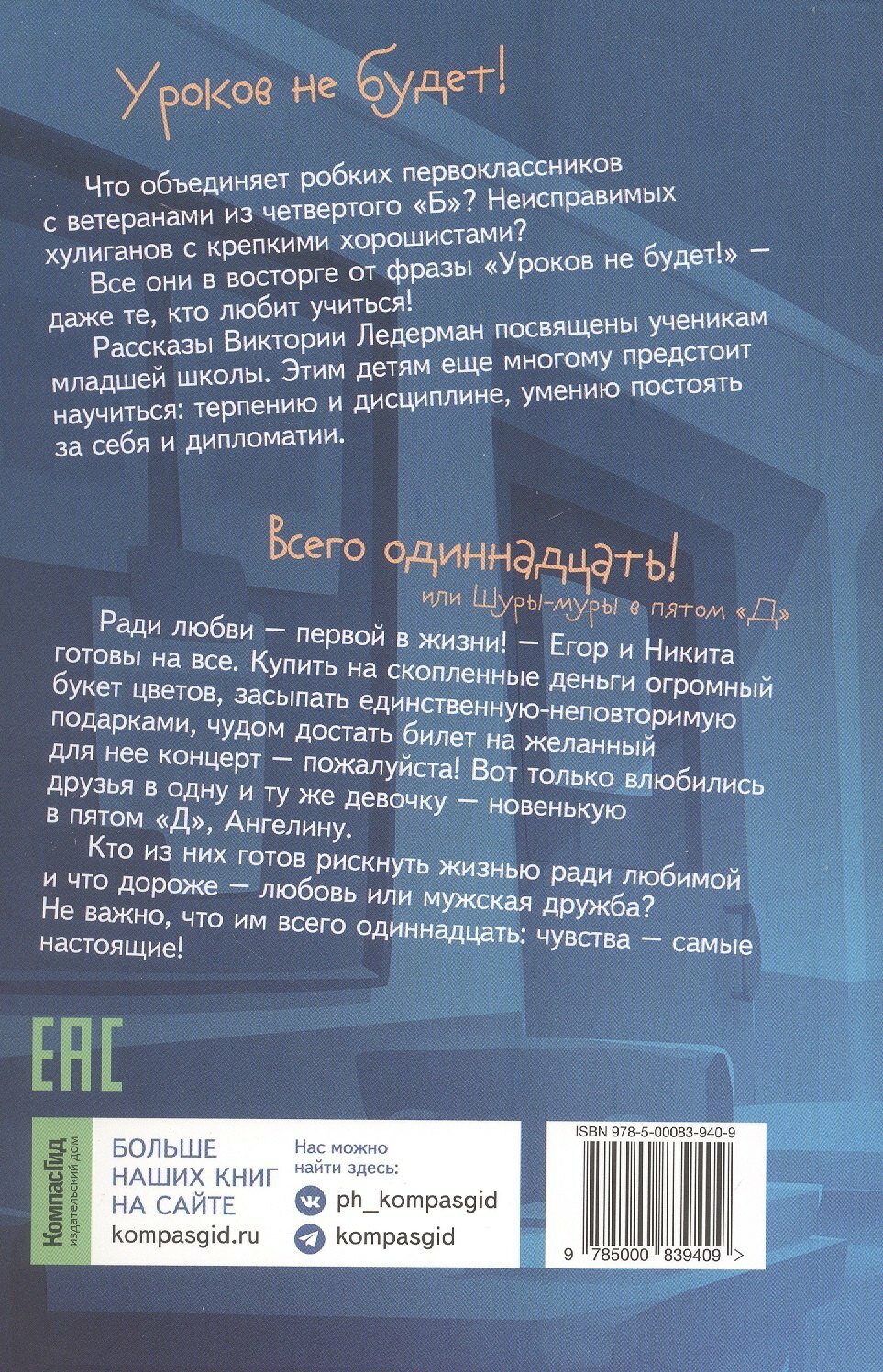 Уроков не будет!

Что объединяет робких первоклассников с ветеранами из четвертого «Б»? Неисправимых хулиганов с крепкими хорошистами?

Все они в восторге от фразы «Уроков не будет!» — даже те, кто любит учиться!

Рассказы Виктории Ледерман посвящены ученикам младшей школы. Этим детям еще многому предстоит научиться: терпению и дисциплине, умению постоять за себя и дипломатии.

Всего одиннадцать!
или Шуры-муры в пятом «Д»

Ради любви — первой в жизни! — Егор и Никита готовы на все. Купить на скопленные деньги огромный букет цветов, засыпать единственную-неповторимую подарками, чудом достать билет на желанный для нее концерт — пожалуйста! Вот только влюбились друзья в одну и ту же девочку — новенькую в пятом «Д», Ангелину.

Кто из них готов рискнуть жизнью ради любимой и что дороже — любовь или мужская дружба? Не важно, что им всего одиннадцать: чувства — самые настоящие!

EAC

КомпасГид
издательский дом

БОЛЬШЕ
НАШИХ КНИГ
НА САЙТЕ
kompasgid.ru

Нас можно
найти здесь:
ph_kompasgid
kompasgid

ISBN 978-5-00083-940-9

9 785000 839409 >